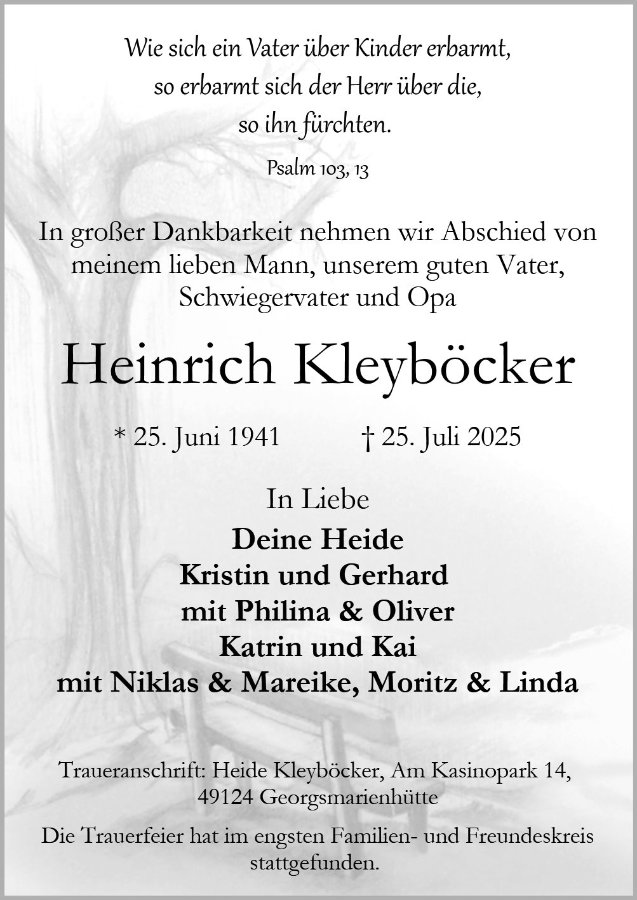 Wie sich ein Vater über Kinder erbarmt,
so erbarmt sich der Herr über die,
so ihn fürchten.

Psalm 103, 13

In großer Dankbarkeit nehmen wir Abschied von meinem lieben Mann, unserem guten Vater, Schwiegervater und Opa

Heinrich Kleyböcker

* 25. Juni 1941 † 25. Juli 2025

In Liebe
Deine Heide
Kristin und Gerhard
mit Philina & Oliver
Katrin und Kai
mit Niklas & Mareike, Moritz & Linda

Traueranschrift: Heide Kleyböcker, Am Kasinopark 14, 49124 Georgsmarienhütte

Die Trauerfeier hat im engsten Familien- und Freundeskreis stattgefunden.